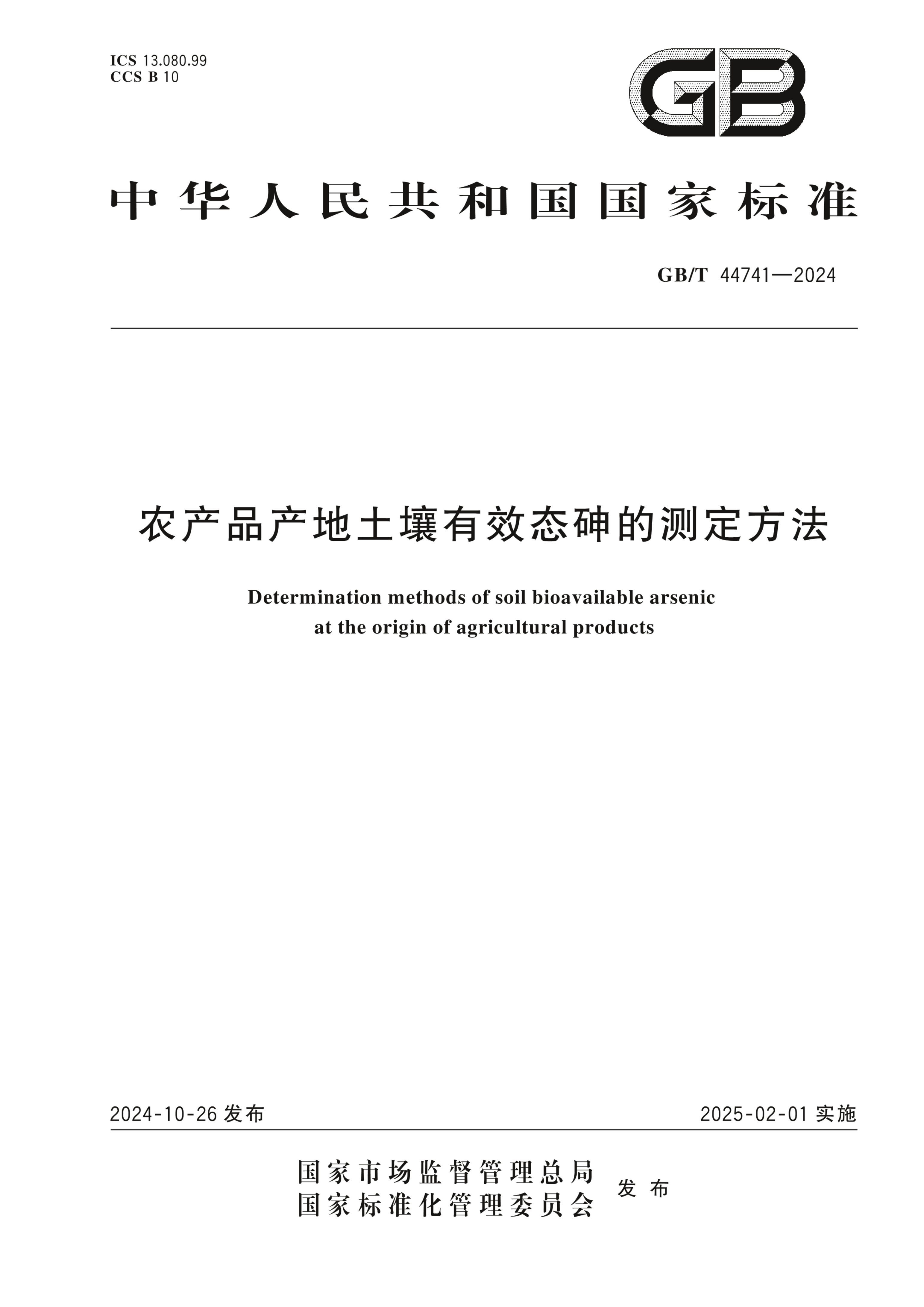 ICS 13.080.99
CCS B 10

GB

中华人民共和国国家标准

GB/T 44741—2024

农产品产地土壤有效态砷的测定方法

Determination methods of soil bioavailable arsenic at the origin of agricultural products

2024-10-26 发布

2025-02-01 实施

国家市场监督管理总局
国家标准化管理委员会
发布